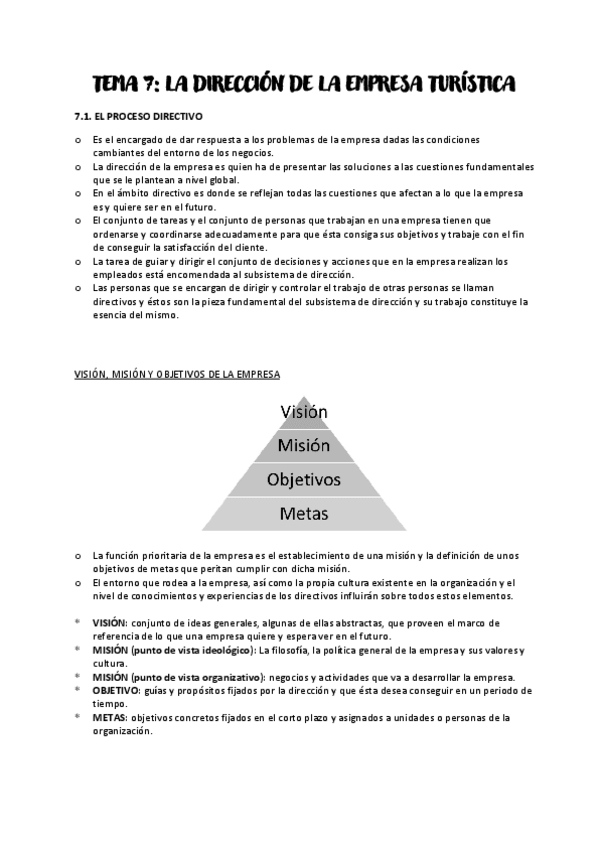 TEMA 7: LA DIRECCIÓN DE LA EMPRESA TURÍSTICA

7.1. EL PROCESO DIRECTIVO

o Es el encargado de dar respuesta a los problemas de la empresa dadas las condiciones cambiantes del entorno de los negocios.
o La dirección de la empresa es quien ha de presentar las soluciones a las cuestiones fundamentales que se le plantean a nivel global.
o En el ámbito directivo es donde se reflejan todas las cuestiones que afectan a lo que la empresa es y quiere ser en el futuro.
o El conjunto de tareas y el conjunto de personas que trabajan en una empresa tienen que ordenarse y coordinarse adecuadamente para que ésta consiga sus objetivos y trabaje con el fin de conseguir la satisfacción del cliente.
o La tarea de guiar y dirigir el conjunto de decisiones y acciones que en la empresa realizan los empleados está encomendada al subsistema de dirección.
o Las personas que se encargan de dirigir y controlar el trabajo de otras personas se llaman directivos y éstos son la pieza fundamental del subsistema de dirección y su trabajo constituye la esencia del mismo.

VISIÓN, MISIÓN Y OBJETIVOS DE LA EMPRESA

Visión
Misión
Objetivos
Metas

o La función prioritaria de la empresa es el establecimiento de una misión y la definición de unos objetivos de metas que peritan cumplir con dicha misión.
o El entorno que rodea a la empresa, así como la propia cultura existente en la organización y el nivel de conocimientos y experiencias de los directivos influirán sobre todos estos elementos.

* VISIÓN: conjunto de ideas generales, algunas de ellas abstractas, que proveen el marco de referencia de lo que una empresa quiere y espera ver en el futuro.
* MISIÓN (punto de vista ideológico): La filosofía, la política general de la empresa y sus valores y cultura.
* MISIÓN (punto de vista organizativo): negocios y actividades que va a desarrollar la empresa.
* OBJETIVO: guías y propósitos fijados por la dirección y que ésta desea conseguir en un periodo de tiempo.
* METAS: objetivos concretos fijados en el corto plazo y asignados a unidades o personas de la organización.